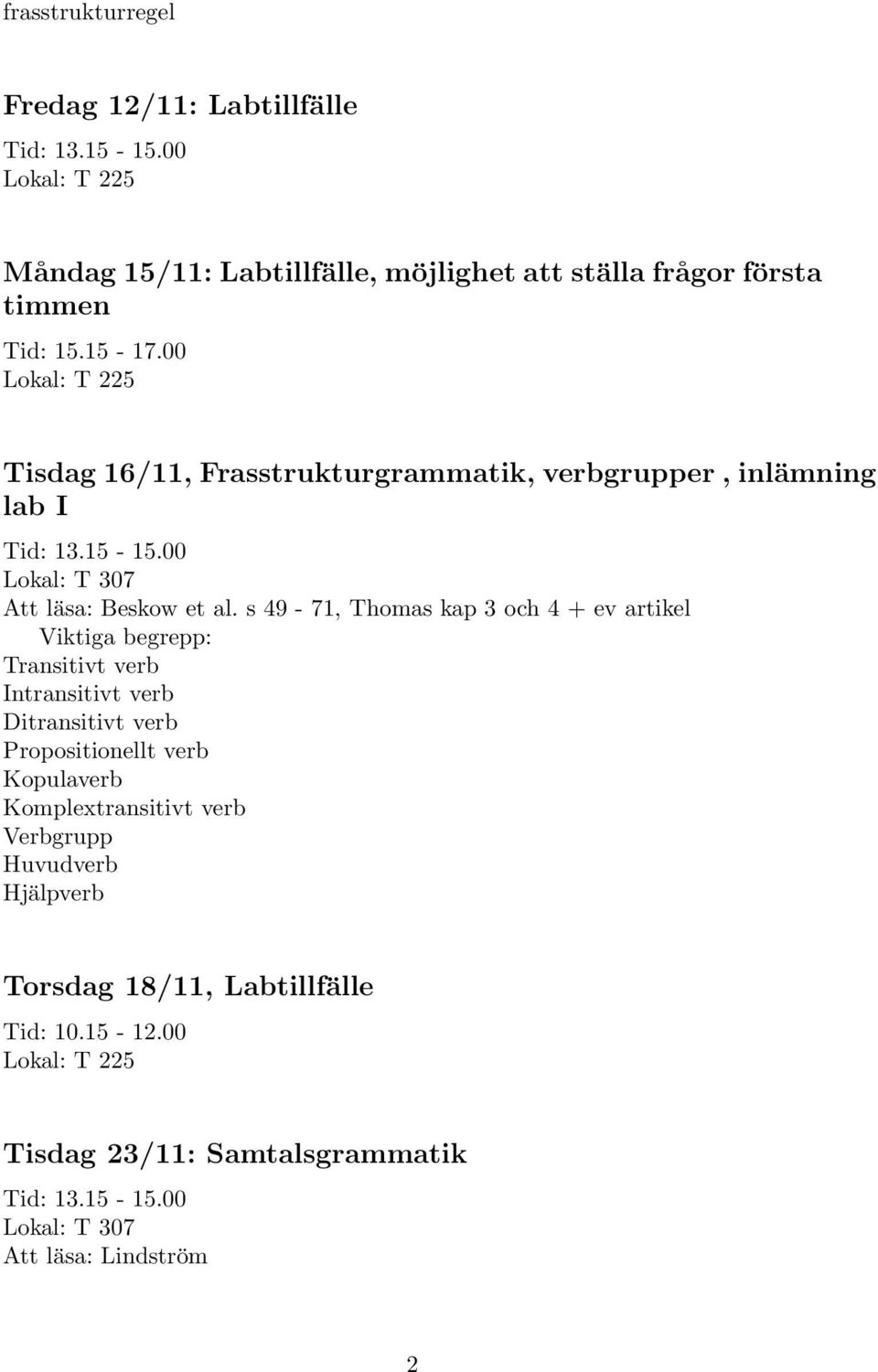 frasstrukturregel

Fredag 12/11: Labtillfälle

Tid: 13.15 - 15.00
Lokal: T 225

Måndag 15/11: Labtillfälle, möjlighet att ställa frågor första timmen

Tid: 15.15 - 17.00
Lokal: T 225

Tisdag 16/11, Frasstrukturgrammatik, verbgrupper , inlämning lab I

Tid: 13.15 - 15.00
Lokal: T 307
Att läsa: Beskow et al. s 49 - 71, Thomas kap 3 och 4 + ev artikel
Viktiga begrepp:
Transitivt verb
Intransitivt verb
Ditransitivt verb
Propositionellt verb
Kopulaverb
Komplextransitivt verb
Verbgrupp
Huvudverb
Hjälpverb

Torsdag 18/11, Labtillfälle

Tid: 10.15 - 12.00
Lokal: T 225

Tisdag 23/11: Samtalsgrammatik

Tid: 13.15 - 15.00
Lokal: T 307
Att läsa: Lindström

2